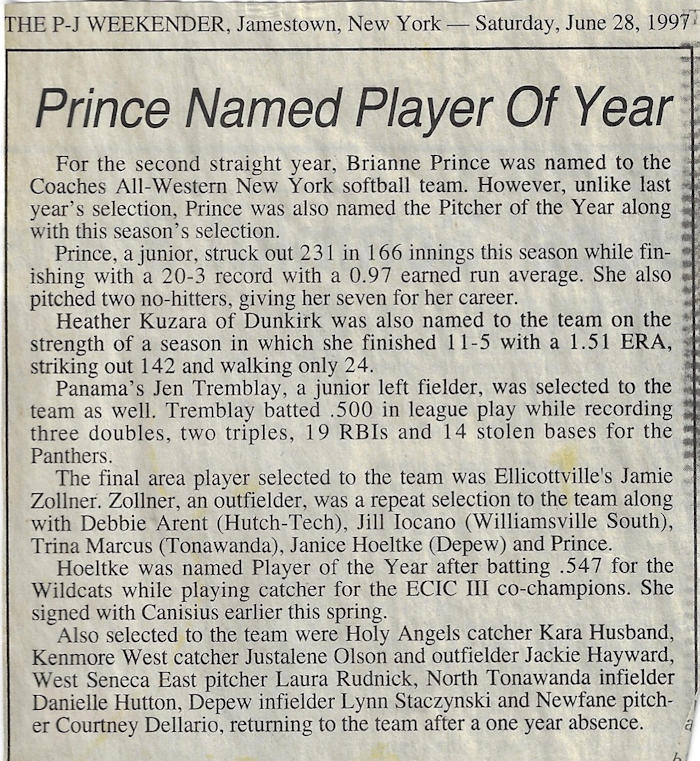 THE P-J WEEKENDER, Jamestown, New York — Saturday, June 28, 1997

Prince Named Player Of Year

For the second straight year, Brianne Prince was named to the Coaches All-Western New York softball team. However, unlike last year's selection, Prince was also named the Pitcher of the Year along with this season's selection.

Prince, a junior, struck out 231 in 166 innings this season while finishing with a 20-3 record with a 0.97 earned run average. She also pitched two no-hitters, giving her seven for her career.

Heather Kuzara of Dunkirk was also named to the team on the strength of a season in which she finished 11-5 with a 1.51 ERA, striking out 142 and walking only 24.

Panama's Jen Tremblay, a junior left fielder, was selected to the team as well. Tremblay batted .500 in league play while recording three doubles, two triples, 19 RBIs and 14 stolen bases for the Panthers.

The final area player selected to the team was Ellicottville's Jamie Zollner. Zollner, an outfielder, was a repeat selection to the team along with Debbie Arent (Hutch-Tech), Jill Iocano (Williamsville South), Trina Marcus (Tonawanda), Janice Hoeltke (Depew) and Prince.

Hoeltke was named Player of the Year after batting .547 for the Wildcats while playing catcher for the ECIC III co-champions. She signed with Canisius earlier this spring.

Also selected to the team were Holy Angels catcher Kara Husband, Kenmore West catcher Justalene Olson and outfielder Jackie Hayward, West Seneca East pitcher Laura Rudnick, North Tonawanda infielder Danielle Hutton, Depew infielder Lynn Staczynski and Newfane pitcher Courtney Dellario, returning to the team after a one year absence.